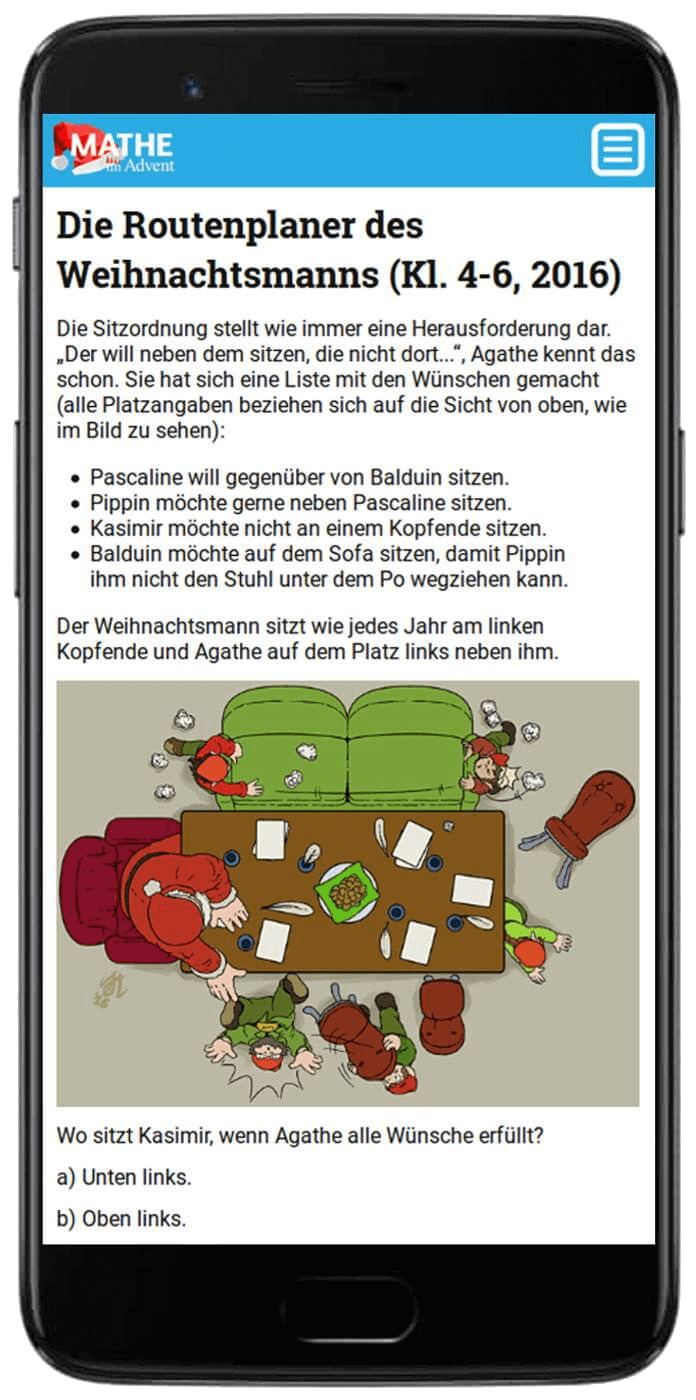 MATHE im Advent

Die Routenplaner des Weihnachtsmanns (Kl. 4-6, 2016)

Die Sitzordnung stellt wie immer eine Herausforderung dar. „Der will neben dem sitzen, die nicht dort...“, Agathe kennt das schon. Sie hat sich eine Liste mit den Wünschen gemacht (alle Platzangaben beziehen sich auf die Sicht von oben, wie im Bild zu sehen):

- Pascaline will gegenüber von Balduin sitzen.
- Pippin möchte gerne neben Pascaline sitzen.
- Kasimir möchte nicht an einem Kopfende sitzen.
- Balduin möchte auf dem Sofa sitzen, damit Pippin ihm nicht den Stuhl unter dem Po wegziehen kann.

Der Weihnachtsmann sitzt wie jedes Jahr am linken Kopfende und Agathe auf dem Platz links neben ihm.

Wo sitzt Kasimir, wenn Agathe alle Wünsche erfüllt?

a) Unten links.

b) Oben links.